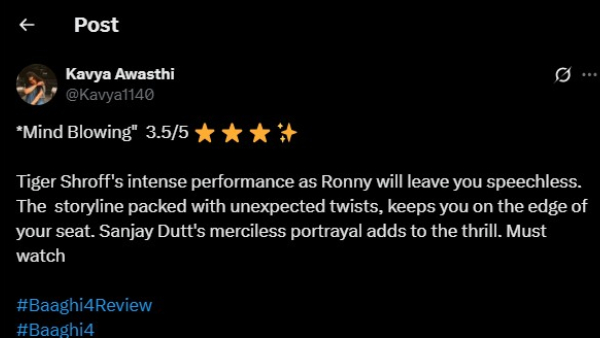 Post

Kavya Awasthi
@Kavya1140

*Mind Blowing" 3.5/5 ⭐⭐⭐✨

Tiger Shroff's intense performance as Ronny will leave you speechless. The storyline packed with unexpected twists, keeps you on the edge of your seat. Sanjay Dutt's merciless portrayal adds to the thrill. Must watch

#Baaghi4Review
#Baaghi4